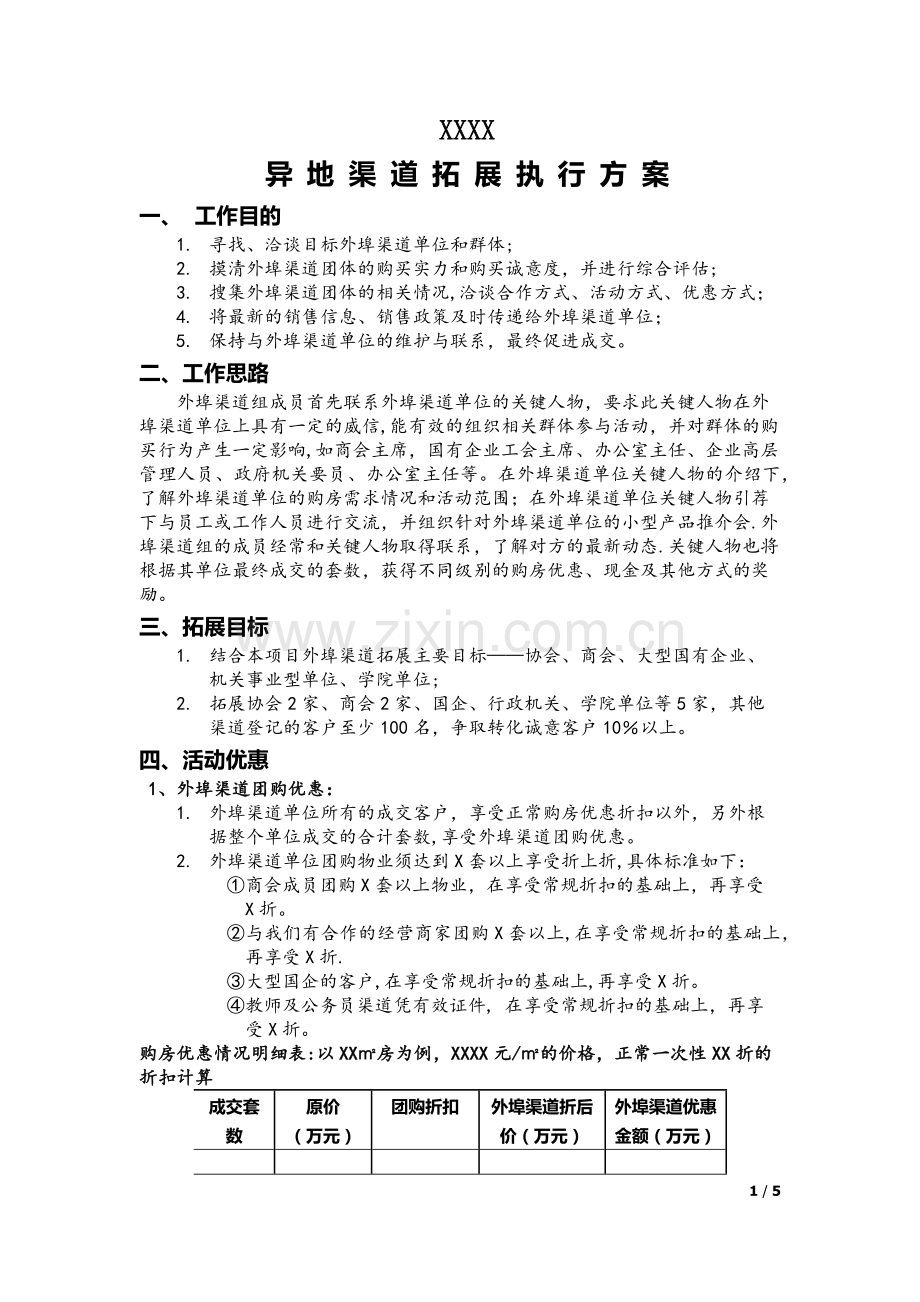 XXXX

异地渠道拓展执行方案

一、 工作目的

1. 寻找、洽谈目标外埠渠道单位和群体;
2. 摸清外埠渠道团体的购买实力和购买诚意度，并进行综合评估;
3. 搜集外埠渠道团体的相关情况,洽谈合作方式、活动方式、优惠方式;
4. 将最新的销售信息、销售政策及时传递给外埠渠道单位;
5. 保持与外埠渠道单位的维护与联系，最终促进成交。

二、工作思路

外埠渠道组成员首先联系外埠渠道单位的关键人物，要求此关键人物在外埠渠道单位上具有一定的威信,能有效的组织相关群体参与活动，并对群体的购买行为产生一定影响,如商会主席，国有企业工会主席、办公室主任、企业高层管理人员、政府机关要员、办公室主任等。在外埠渠道单位关键人物的介绍下，了解外埠渠道单位的购房需求情况和活动范围;在外埠渠道单位关键人物引荐下与员工或工作人员进行交流，并组织针对外埠渠道单位的小型产品推介会.外埠渠道组的成员经常和关键人物取得联系，了解对方的最新动态.关键人物也将根据其单位最终成交的套数，获得不同级别的购房优惠、现金及其他方式的奖励。

三、拓展目标

1. 结合本项目外埠渠道拓展主要目标——协会、商会、大型国有企业、机关事业型单位、学院单位;
2. 拓展协会2家、商会2家、国企、行政机关、学院单位等5家，其他渠道登记的客户至少100名，争取转化诚意客户10%以上。

四、活动优惠

1、外埠渠道团购优惠:

1. 外埠渠道单位所有的成交客户，享受正常购房优惠折扣以外，另外根据整个单位成交的合计套数,享受外埠渠道团购优惠。
2. 外埠渠道单位团购物业须达到X套以上享受折上折,具体标准如下:
①商会成员团购X套以上物业，在享受常规折扣的基础上，再享受X折。
②与我们有合作的经营商家团购X套以上,在享受常规折扣的基础上,再享受X折.
③大型国企的客户,在享受常规折扣的基础上,再享受X折。
④教师及公务员渠道凭有效证件，在享受常规折扣的基础上，再享受X折。

购房优惠情况明细表:以XX㎡房为例，XXXX元/㎡的价格，正常一次性XX折的折扣计算

| 成交套数 | 原价（万元） | 团购折扣 | 外埠渠道折后价（万元） | 外埠渠道优惠金额（万元） |
|---|---|---|---|---|
|  |  |  |  |  |

1 / 5

www.zixin.com.cn